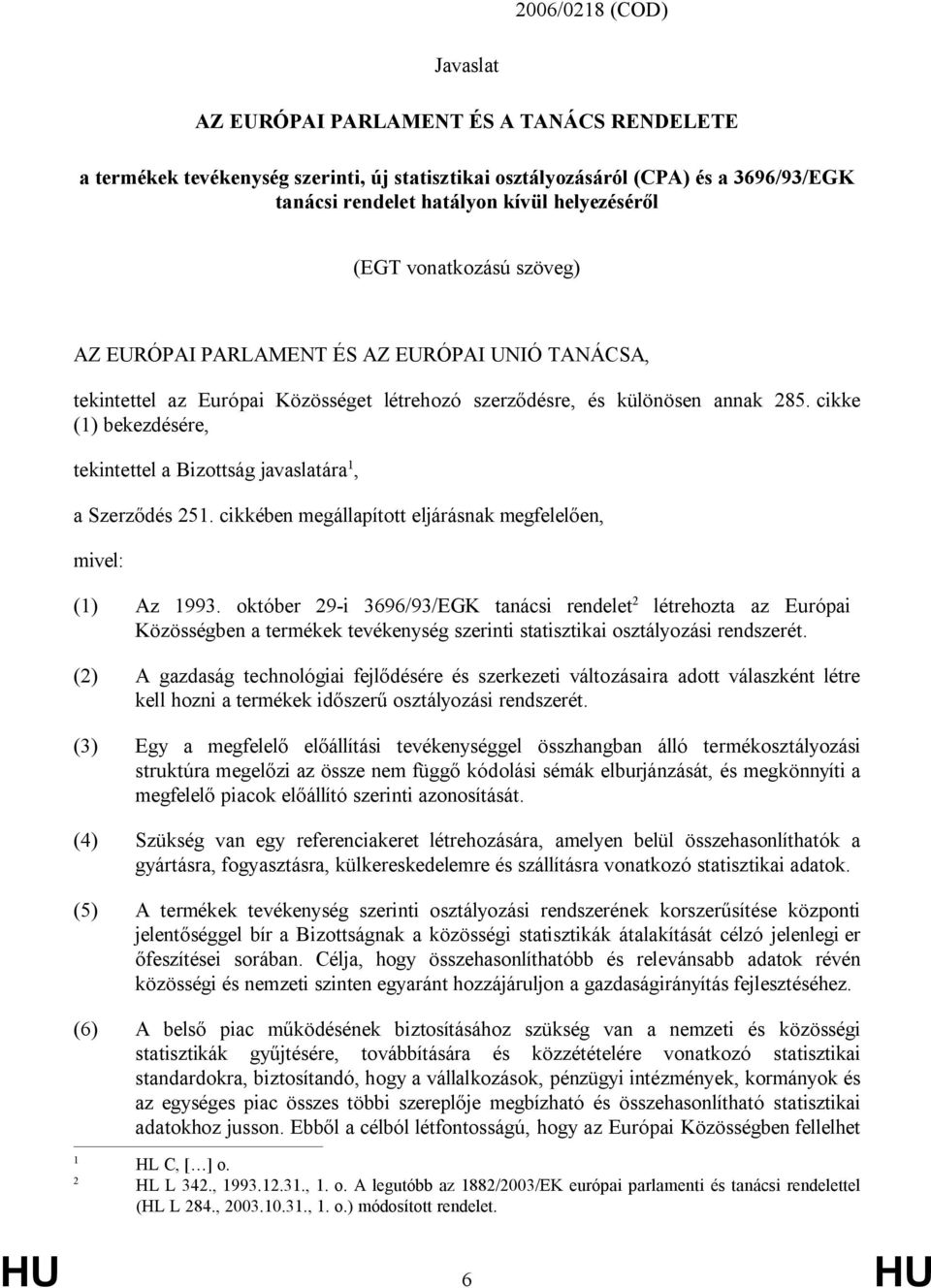 2006/0218 (COD)

Javaslat

AZ EURÓPAI PARLAMENT ÉS A TANÁCS RENDELETE

a termékek tevékenység szerinti, új statisztikai osztályozásáról (CPA) és a 3696/93/EGK tanácsi rendelet hatályon kívül helyezéséről

(EGT vonatkozású szöveg)

AZ EURÓPAI PARLAMENT ÉS AZ EURÓPAI UNIÓ TANÁCSA,

tekintettel az Európai Közösséget létrehozó szerződésre, és különösen annak 285. cikke (1) bekezdésére,

tekintettel a Bizottság javaslatára$^1$,

a Szerződés 251. cikkében megállapított eljárásnak megfelelően,

mivel:

(1) Az 1993. október 29-i 3696/93/EGK tanácsi rendelet$^2$ létrehozta az Európai Közösségben a termékek tevékenység szerinti statisztikai osztályozási rendszerét.

(2) A gazdaság technológiai fejlődésére és szerkezeti változásaira adott válaszként létre kell hozni a termékek időszerű osztályozási rendszerét.

(3) Egy a megfelelő előállítási tevékenységgel összhangban álló termékosztályozási struktúra megelőzi az össze nem függő kódolási sémák elburjánzását, és megkönnyíti a megfelelő piacok előállító szerinti azonosítását.

(4) Szükség van egy referenciakeret létrehozására, amelyen belül összehasonlíthatók a gyártásra, fogyasztásra, külkereskedelemre és szállításra vonatkozó statisztikai adatok.

(5) A termékek tevékenység szerinti osztályozási rendszerének korszerűsítése központi jelentőséggel bír a Bizottságnak a közösségi statisztikák átalakítását célzó jelenlegi erőfeszítései sorában. Célja, hogy összehasonlíthatóbb és relevánsabb adatok révén közösségi és nemzeti szinten egyaránt hozzájáruljon a gazdaságirányítás fejlesztéséhez.

(6) A belső piac működésének biztosításához szükség van a nemzeti és közösségi statisztikák gyűjtésére, továbbítására és közzétételére vonatkozó statisztikai standardokra, biztosítandó, hogy a vállalkozások, pénzügyi intézmények, kormányok és az egységes piac összes többi szereplője megbízható és összehasonlítható statisztikai adatokhoz jusson. Ebből a célból létfontosságú, hogy az Európai Közösségben fellelhet

$^1$ HL C, […] o.
$^2$ HL L 342., 1993.12.31., 1. o. A legutóbb az 1882/2003/EK európai parlamenti és tanácsi rendelettel (HL L 284., 2003.10.31., 1. o.) módosított rendelet.

HU 6 HU